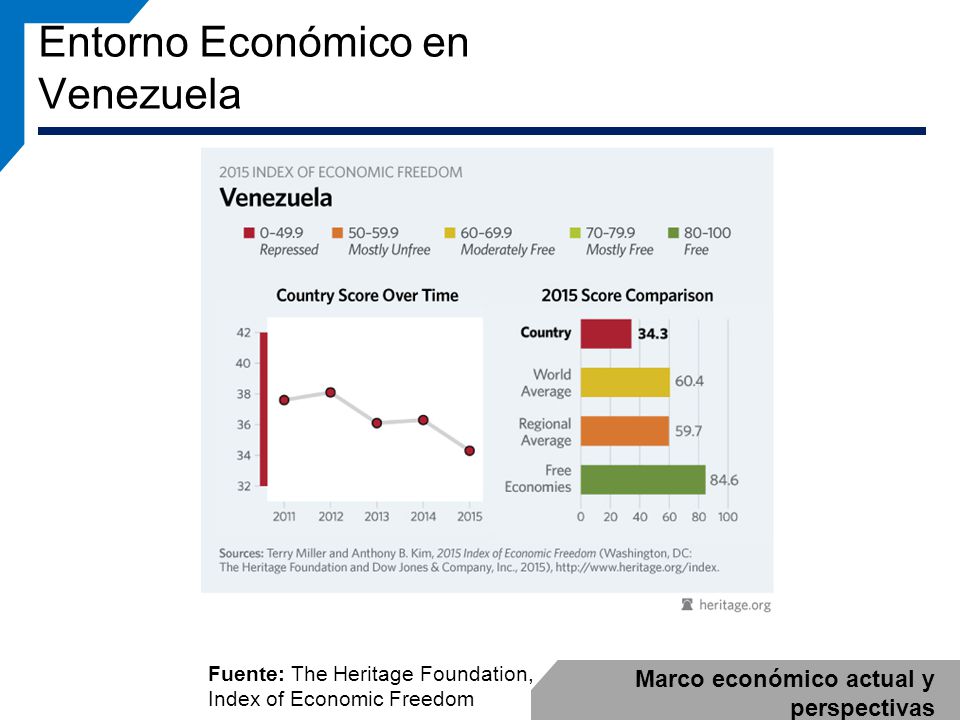 Entorno Económico en Venezuela

2015 INDEX OF ECONOMIC FREEDOM
Venezuela

0–49.9 Repressed
50–59.9 Mostly Unfree
60–69.9 Moderately Free
70–79.9 Mostly Free
80–100 Free

Country Score Over Time

42
40
38
36
34
32

2011 2012 2013 2014 2015

2015 Score Comparison

Country 34.3
World Average 60.4
Regional Average 59.7
Free Economies 84.6

0 20 40 60 80 100

Sources: Terry Miller and Anthony B. Kim, 2015 Index of Economic Freedom (Washington, DC: The Heritage Foundation and Dow Jones & Company, Inc., 2015), http://www.heritage.org/index.

heritage.org

Fuente: The Heritage Foundation, Index of Economic Freedom

Marco económico actual y perspectivas